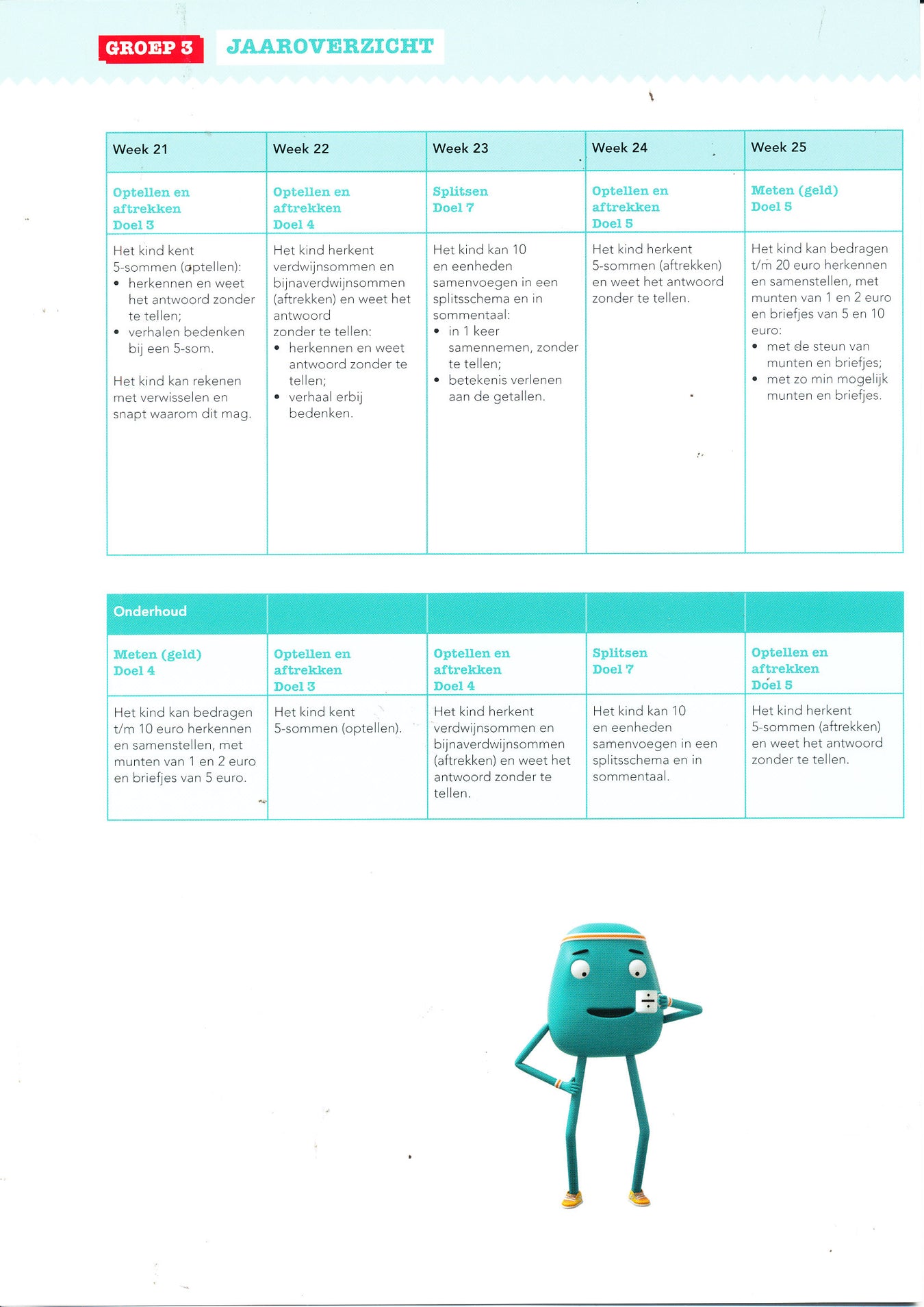 GROEP 3 JAAROVERZICHT

| Week 21 | Week 22 | Week 23 | Week 24 | Week 25 |
|---|---|---|---|---|
| Optellen en aftrekken Doel 3 | Optellen en aftrekken Doel 4 | Splitsen Doel 7 | Optellen en aftrekken Doel 5 | Meten (geld) Doel 5 |
| Het kind kent 5-sommen (optellen): • herkennen en weet het antwoord zonder te tellen; • verhalen bedenken bij een 5-som. Het kind kan rekenen met verwisselen en snapt waarom dit mag. | Het kind herkent verdwijnsommen en bijnaverdwijnsommen (aftrekken) en weet het antwoord zonder te tellen: • herkennen en weet antwoord zonder te tellen; • verhaal erbij bedenken. | Het kind kan 10 en eenheden samenvoegen in een splitsschema en in sommentaal: • in 1 keer samennemen, zonder te tellen; • betekenis verlenen aan de getallen. | Het kind herkent 5-sommen (aftrekken) en weet het antwoord zonder te tellen. | Het kind kan bedragen t/m 20 euro herkennen en samenstellen, met munten van 1 en 2 euro en briefjes van 5 en 10 euro: • met de steun van munten en briefjes; • met zo min mogelijk munten en briefjes. |

| Onderhoud | | | | |
|---|---|---|---|---|
| Meten (geld) Doel 4 | Optellen en aftrekken Doel 3 | Optellen en aftrekken Doel 4 | Splitsen Doel 7 | Optellen en aftrekken Doel 5 |
| Het kind kan bedragen t/m 10 euro herkennen en samenstellen, met munten van 1 en 2 euro en briefjes van 5 euro. | Het kind kent 5-sommen (optellen). | Het kind herkent verdwijnsommen en bijnaverdwijnsommen (aftrekken) en weet het antwoord zonder te tellen. | Het kind kan 10 en eenheden samenvoegen in een splitsschema en in sommentaal. | Het kind herkent 5-sommen (aftrekken) en weet het antwoord zonder te tellen. |